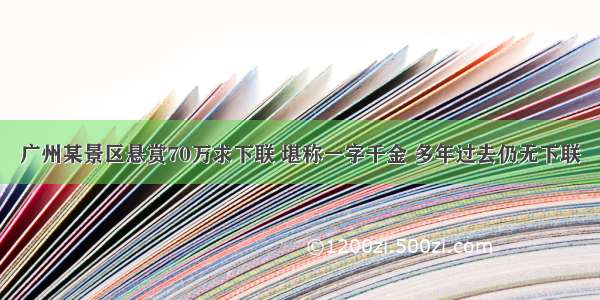 广州某景区悬赏70万求下联 堪称一字千金 多年过去仍无下联

©1200zi.500zi.com